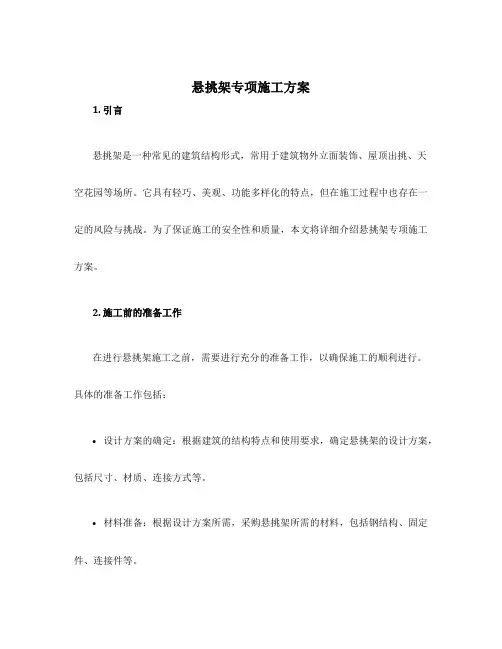 悬挑架专项施工方案

1. 引言

悬挑架是一种常见的建筑结构形式，常用于建筑物外立面装饰、屋顶出挑、天空花园等场所。它具有轻巧、美观、功能多样化的特点，但在施工过程中也存在一定的风险与挑战。为了保证施工的安全性和质量，本文将详细介绍悬挑架专项施工方案。

2. 施工前的准备工作

在进行悬挑架施工之前，需要进行充分的准备工作，以确保施工的顺利进行。具体的准备工作包括：

• 设计方案的确定：根据建筑的结构特点和使用要求，确定悬挑架的设计方案，包括尺寸、材质、连接方式等。

• 材料准备：根据设计方案所需，采购悬挑架所需的材料，包括钢结构、固定件、连接件等。